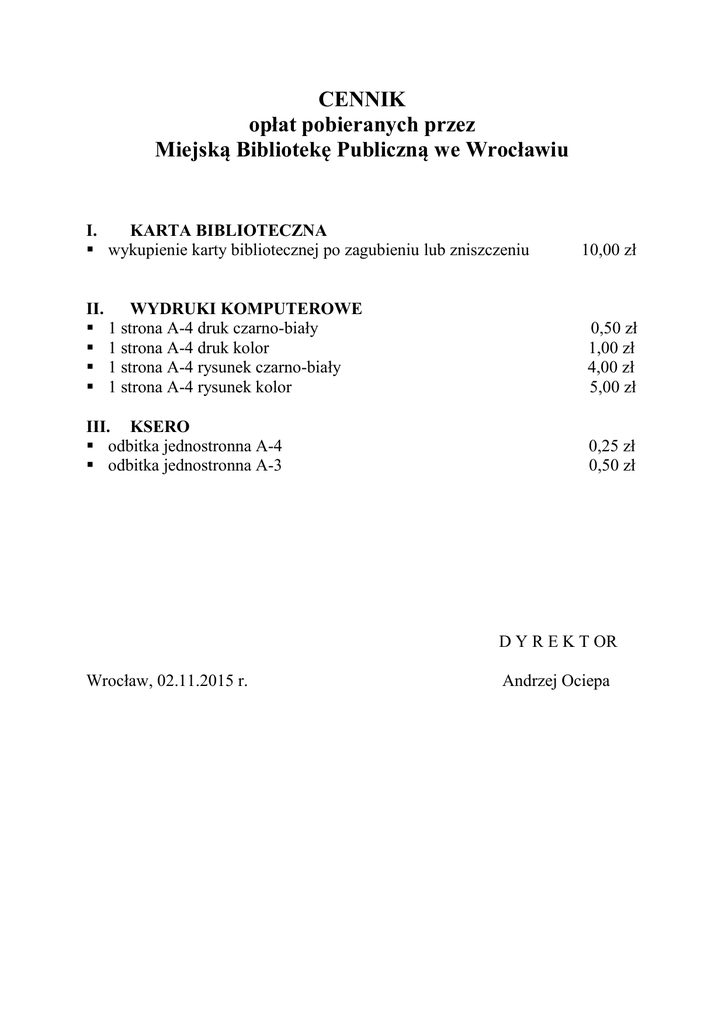 CENNIK
opłat pobieranych przez
Miejską Bibliotekę Publiczną we Wrocławiu

I. KARTA BIBLIOTECZNA
▪ wykupienie karty bibliotecznej po zagubieniu lub zniszczeniu 10,00 zł

II. WYDRUKI KOMPUTEROWE
▪ 1 strona A-4 druk czarno-biały 0,50 zł
▪ 1 strona A-4 druk kolor 1,00 zł
▪ 1 strona A-4 rysunek czarno-biały 4,00 zł
▪ 1 strona A-4 rysunek kolor 5,00 zł

III. KSERO
▪ odbitka jednostronna A-4 0,25 zł
▪ odbitka jednostronna A-3 0,50 zł

D Y R E K T OR

Wrocław, 02.11.2015 r.

Andrzej Ociepa